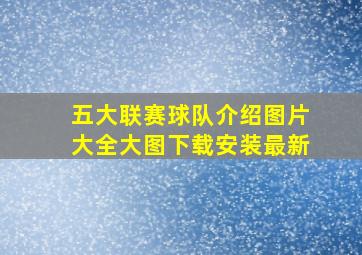 五大联赛球队介绍图片大全大图下载安装最新